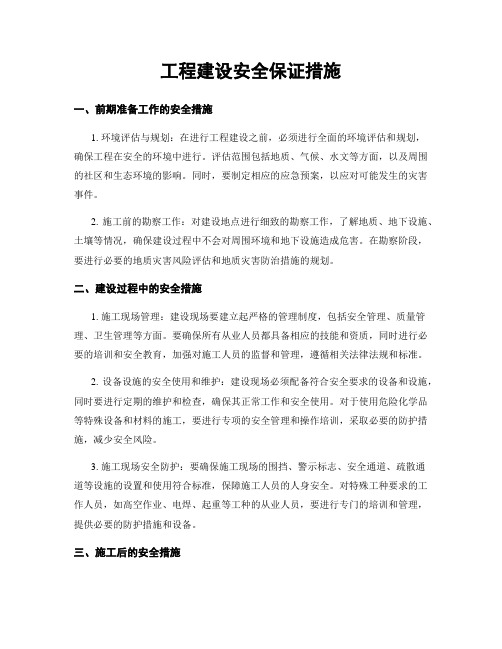 工程建设安全保证措施

一、前期准备工作的安全措施

1. 环境评估与规划：在进行工程建设之前，必须进行全面的环境评估和规划，确保工程在安全的环境中进行。评估范围包括地质、气候、水文等方面，以及周围的社区和生态环境的影响。同时，要制定相应的应急预案，以应对可能发生的灾害事件。

2. 施工前的勘察工作：对建设地点进行细致的勘察工作，了解地质、地下设施、土壤等情况，确保建设过程中不会对周围环境和地下设施造成危害。在勘察阶段，要进行必要的地质灾害风险评估和地质灾害防治措施的规划。

二、建设过程中的安全措施

1. 施工现场管理：建设现场要建立起严格的管理制度，包括安全管理、质量管理、卫生管理等方面。要确保所有从业人员都具备相应的技能和资质，同时进行必要的培训和安全教育，加强对施工人员的监督和管理，遵循相关法律法规和标准。

2. 设备设施的安全使用和维护：建设现场必须配备符合安全要求的设备和设施，同时要进行定期的维护和检查，确保其正常工作和安全使用。对于使用危险化学品等特殊设备和材料的施工，要进行专项的安全管理和操作培训，采取必要的防护措施，减少安全风险。

3. 施工现场安全防护：要确保施工现场的围挡、警示标志、安全通道、疏散通道等设施的设置和使用符合标准，保障施工人员的人身安全。对特殊工种要求的工作人员，如高空作业、电焊、起重等工种的从业人员，要进行专门的培训和管理，提供必要的防护措施和设备。

三、施工后的安全措施